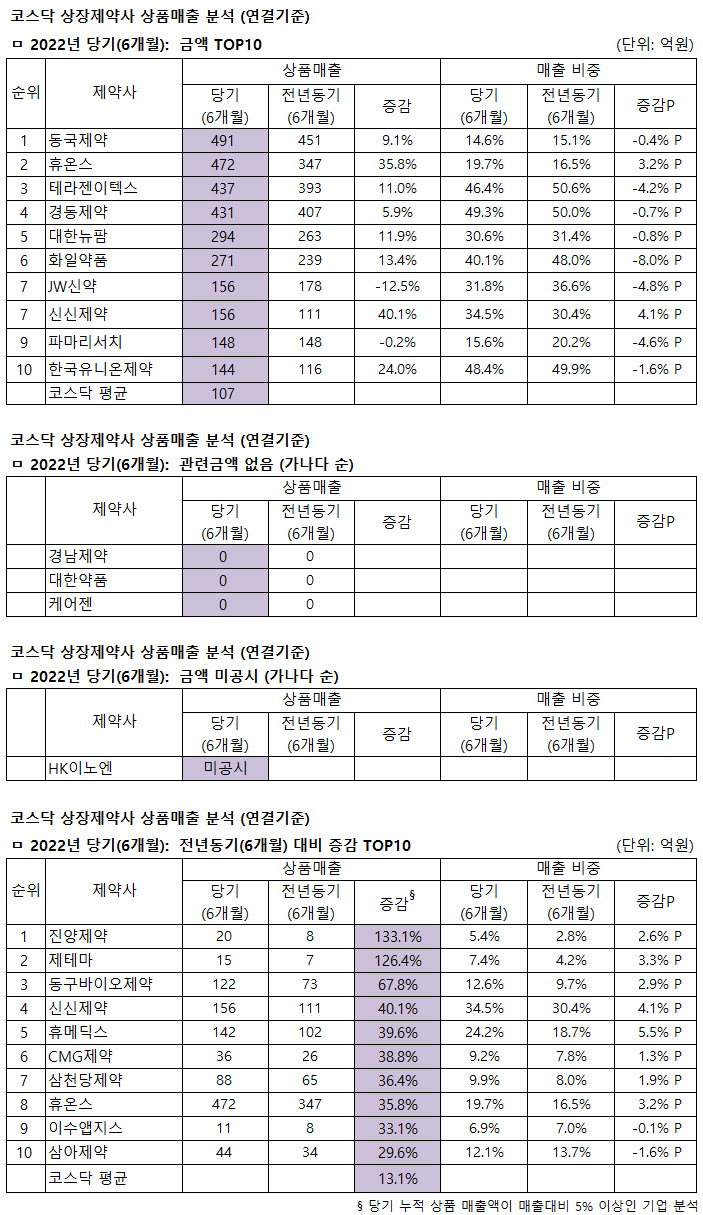 코스닥 상장제약사 상품매출 분석 (연결기준)

ㅁ 2022년 당기(6개월): 금액 TOP10 (단위: 억원)

| 순위 | 제약사 | 상품매출 당기 (6개월) | 상품매출 전년동기 (6개월) | 상품매출 증감 | 매출 비중 당기 (6개월) | 매출 비중 전년동기 (6개월) | 매출 비중 증감P |
|---|---|---|---|---|---|---|---|
| 1 | 동국제약 | 491 | 451 | 9.1% | 14.6% | 15.1% | -0.4% P |
| 2 | 휴온스 | 472 | 347 | 35.8% | 19.7% | 16.5% | 3.2% P |
| 3 | 테라젠이텍스 | 437 | 393 | 11.0% | 46.4% | 50.6% | -4.2% P |
| 4 | 경동제약 | 431 | 407 | 5.9% | 49.3% | 50.0% | -0.7% P |
| 5 | 대한뉴팜 | 294 | 263 | 11.9% | 30.6% | 31.4% | -0.8% P |
| 6 | 화일약품 | 271 | 239 | 13.4% | 40.1% | 48.0% | -8.0% P |
| 7 | JW신약 | 156 | 178 | -12.5% | 31.8% | 36.6% | -4.8% P |
| 7 | 신신제약 | 156 | 111 | 40.1% | 34.5% | 30.4% | 4.1% P |
| 9 | 파마리서치 | 148 | 148 | -0.2% | 15.6% | 20.2% | -4.6% P |
| 10 | 한국유니온제약 | 144 | 116 | 24.0% | 48.4% | 49.9% | -1.6% P |
| | 코스닥 평균 | 107 | | | | | |

코스닥 상장제약사 상품매출 분석 (연결기준)

ㅁ 2022년 당기(6개월): 관련금액 없음 (가나다 순)

| | 제약사 | 상품매출 당기 (6개월) | 상품매출 전년동기 (6개월) | 상품매출 증감 | 매출 비중 당기 (6개월) | 매출 비중 전년동기 (6개월) | 매출 비중 증감P |
|---|---|---|---|---|---|---|---|
| | 경남제약 | 0 | 0 | | | | |
| | 대한약품 | 0 | 0 | | | | |
| | 케어젠 | 0 | 0 | | | | |

코스닥 상장제약사 상품매출 분석 (연결기준)

ㅁ 2022년 당기(6개월): 금액 미공시 (가나다 순)

| | 제약사 | 상품매출 당기 (6개월) | 상품매출 전년동기 (6개월) | 상품매출 증감 | 매출 비중 당기 (6개월) | 매출 비중 전년동기 (6개월) | 매출 비중 증감P |
|---|---|---|---|---|---|---|---|
| | HK이노엔 | 미공시 | | | | | |

코스닥 상장제약사 상품매출 분석 (연결기준)

ㅁ 2022년 당기(6개월): 전년동기(6개월) 대비 증감 TOP10 (단위: 억원)

| 순위 | 제약사 | 상품매출 당기 (6개월) | 상품매출 전년동기 (6개월) | 상품매출 증감$^{§}$ | 매출 비중 당기 (6개월) | 매출 비중 전년동기 (6개월) | 매출 비중 증감P |
|---|---|---|---|---|---|---|---|
| 1 | 진양제약 | 20 | 8 | 133.1% | 5.4% | 2.8% | 2.6% P |
| 2 | 제테마 | 15 | 7 | 126.4% | 7.4% | 4.2% | 3.3% P |
| 3 | 동구바이오제약 | 122 | 73 | 67.8% | 12.6% | 9.7% | 2.9% P |
| 4 | 신신제약 | 156 | 111 | 40.1% | 34.5% | 30.4% | 4.1% P |
| 5 | 휴메딕스 | 142 | 102 | 39.6% | 24.2% | 18.7% | 5.5% P |
| 6 | CMG제약 | 36 | 26 | 38.8% | 9.2% | 7.8% | 1.3% P |
| 7 | 삼천당제약 | 88 | 65 | 36.4% | 9.9% | 8.0% | 1.9% P |
| 8 | 휴온스 | 472 | 347 | 35.8% | 19.7% | 16.5% | 3.2% P |
| 9 | 이수앱지스 | 11 | 8 | 33.1% | 6.9% | 7.0% | -0.1% P |
| 10 | 삼아제약 | 44 | 34 | 29.6% | 12.1% | 13.7% | -1.6% P |
| | 코스닥 평균 | | | 13.1% | | | |

§ 당기 누적 상품 매출액이 매출대비 5% 이상인 기업 분석